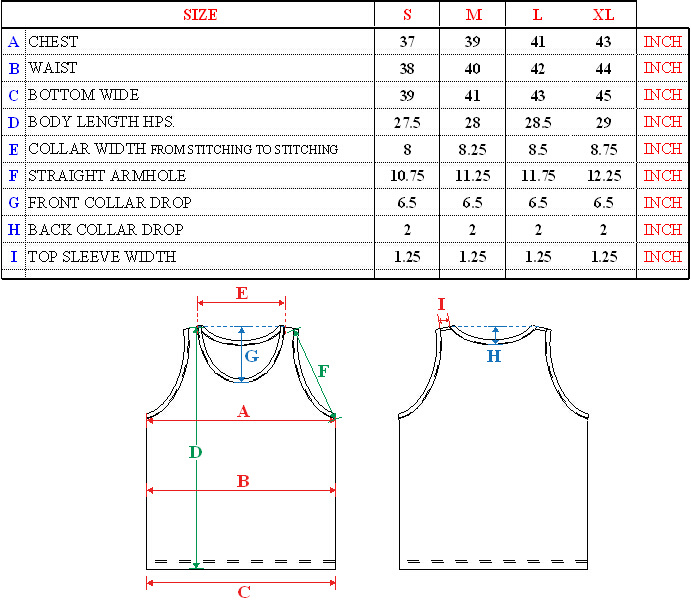 | | SIZE | S | M | L | XL | |
|---|---|---|---|---|---|---|
| A | CHEST | 37 | 39 | 41 | 43 | INCH |
| B | WAIST | 38 | 40 | 42 | 44 | INCH |
| C | BOTTOM WIDE | 39 | 41 | 43 | 45 | INCH |
| D | BODY LENGTH HPS. | 27.5 | 28 | 28.5 | 29 | INCH |
| E | COLLAR WIDTH FROM STITCHING TO STITCHING | 8 | 8.25 | 8.5 | 8.75 | INCH |
| F | STRAIGHT ARMHOLE | 10.75 | 11.25 | 11.75 | 12.25 | INCH |
| G | FRONT COLLAR DROP | 6.5 | 6.5 | 6.5 | 6.5 | INCH |
| H | BACK COLLAR DROP | 2 | 2 | 2 | 2 | INCH |
| I | TOP SLEEVE WIDTH | 1.25 | 1.25 | 1.25 | 1.25 | INCH |

E
G
F
A
D
B
C
I
H